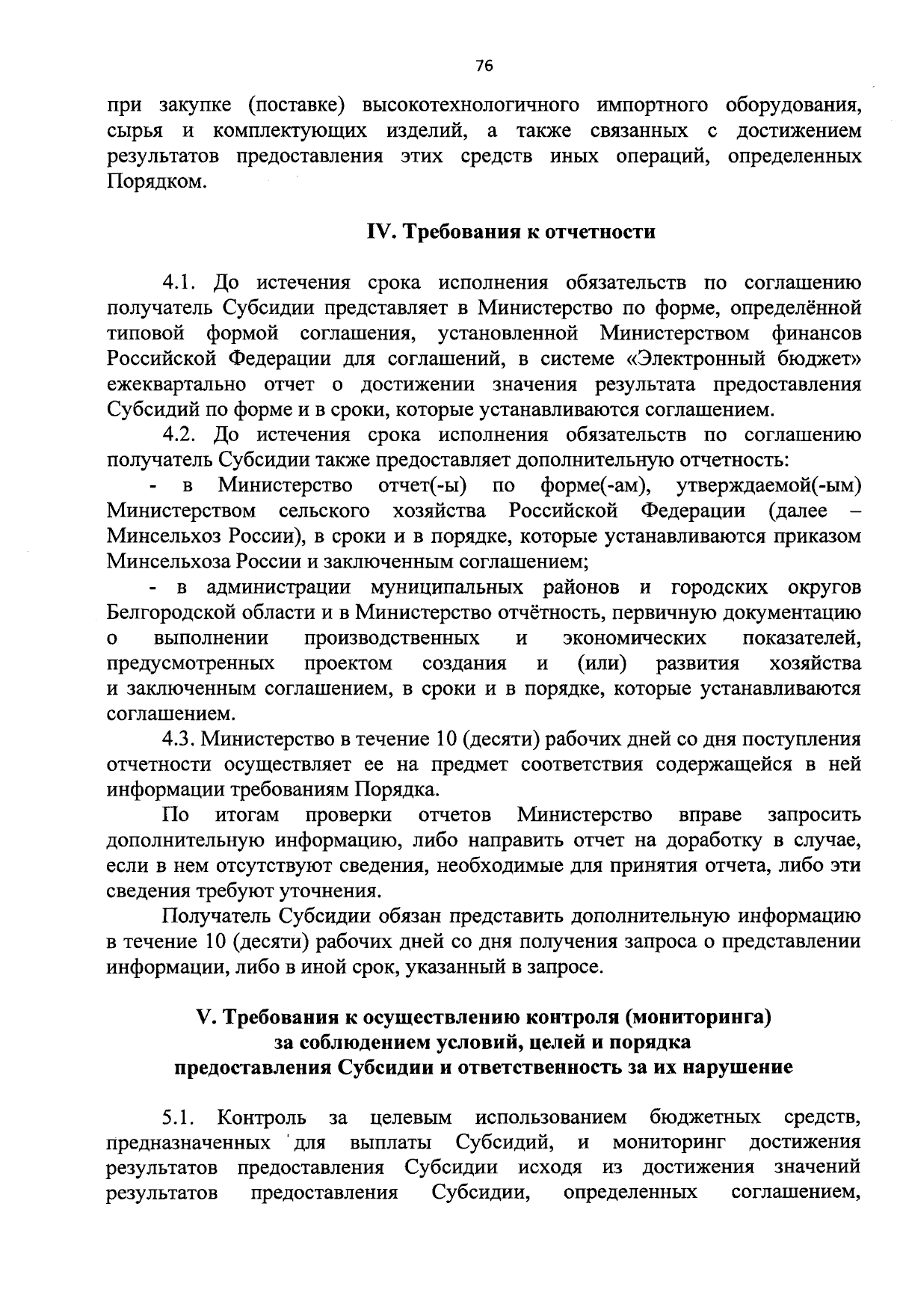 76

при закупке (поставке) высокотехнологичного импортного оборудования, сырья и комплектующих изделий, а также связанных с достижением результатов предоставления этих средств иных операций, определенных Порядком.

IV. Требования к отчетности

4.1. До истечения срока исполнения обязательств по соглашению получатель Субсидии представляет в Министерство по форме, определённой типовой формой соглашения, установленной Министерством финансов Российской Федерации для соглашений, в системе «Электронный бюджет» ежеквартально отчет о достижении значения результата предоставления Субсидий по форме и в сроки, которые устанавливаются соглашением.

4.2. До истечения срока исполнения обязательств по соглашению получатель Субсидии также предоставляет дополнительную отчетность:

- в Министерство отчет(-ы) по форме(-ам), утверждаемой(-ым) Министерством сельского хозяйства Российской Федерации (далее – Минсельхоз России), в сроки и в порядке, которые устанавливаются приказом Минсельхоза России и заключенным соглашением;

- в администрации муниципальных районов и городских округов Белгородской области и в Министерство отчётность, первичную документацию о выполнении производственных и экономических показателей, предусмотренных проектом создания и (или) развития хозяйства и заключенным соглашением, в сроки и в порядке, которые устанавливаются соглашением.

4.3. Министерство в течение 10 (десяти) рабочих дней со дня поступления отчетности осуществляет ее на предмет соответствия содержащейся в ней информации требованиям Порядка.

По итогам проверки отчетов Министерство вправе запросить дополнительную информацию, либо направить отчет на доработку в случае, если в нем отсутствуют сведения, необходимые для принятия отчета, либо эти сведения требуют уточнения.

Получатель Субсидии обязан представить дополнительную информацию в течение 10 (десяти) рабочих дней со дня получения запроса о представлении информации, либо в иной срок, указанный в запросе.

V. Требования к осуществлению контроля (мониторинга) за соблюдением условий, целей и порядка предоставления Субсидии и ответственность за их нарушение

5.1. Контроль за целевым использованием бюджетных средств, предназначенных для выплаты Субсидий, и мониторинг достижения результатов предоставления Субсидии исходя из достижения значений результатов предоставления Субсидии, определенных соглашением,